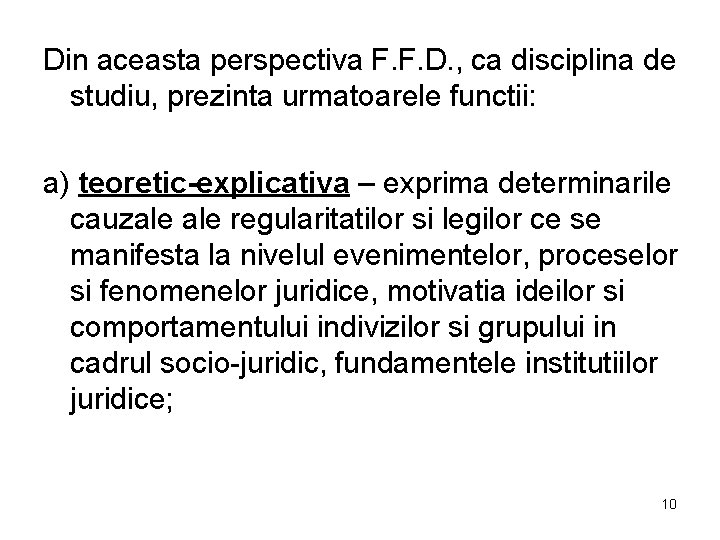 Din aceasta perspectiva F.F.D., ca disciplina de studiu, prezinta urmatoarele functii:

a) teoretic-explicativa – exprima determinarile cauzale ale regularitatilor si legilor ce se manifesta la nivelul evenimentelor, proceselor si fenomenelor juridice, motivatia ideilor si comportamentului indivizilor si grupului in cadrul socio-juridic, fundamentele institutiilor juridice;

10